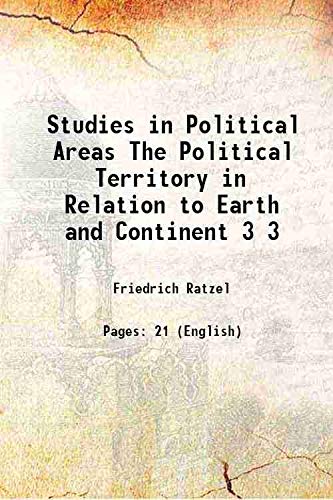 Studies in Political Areas The Political Territory in Relation to Earth and Continent 3 3

Friedrich Ratzel

Pages: 21 (English)